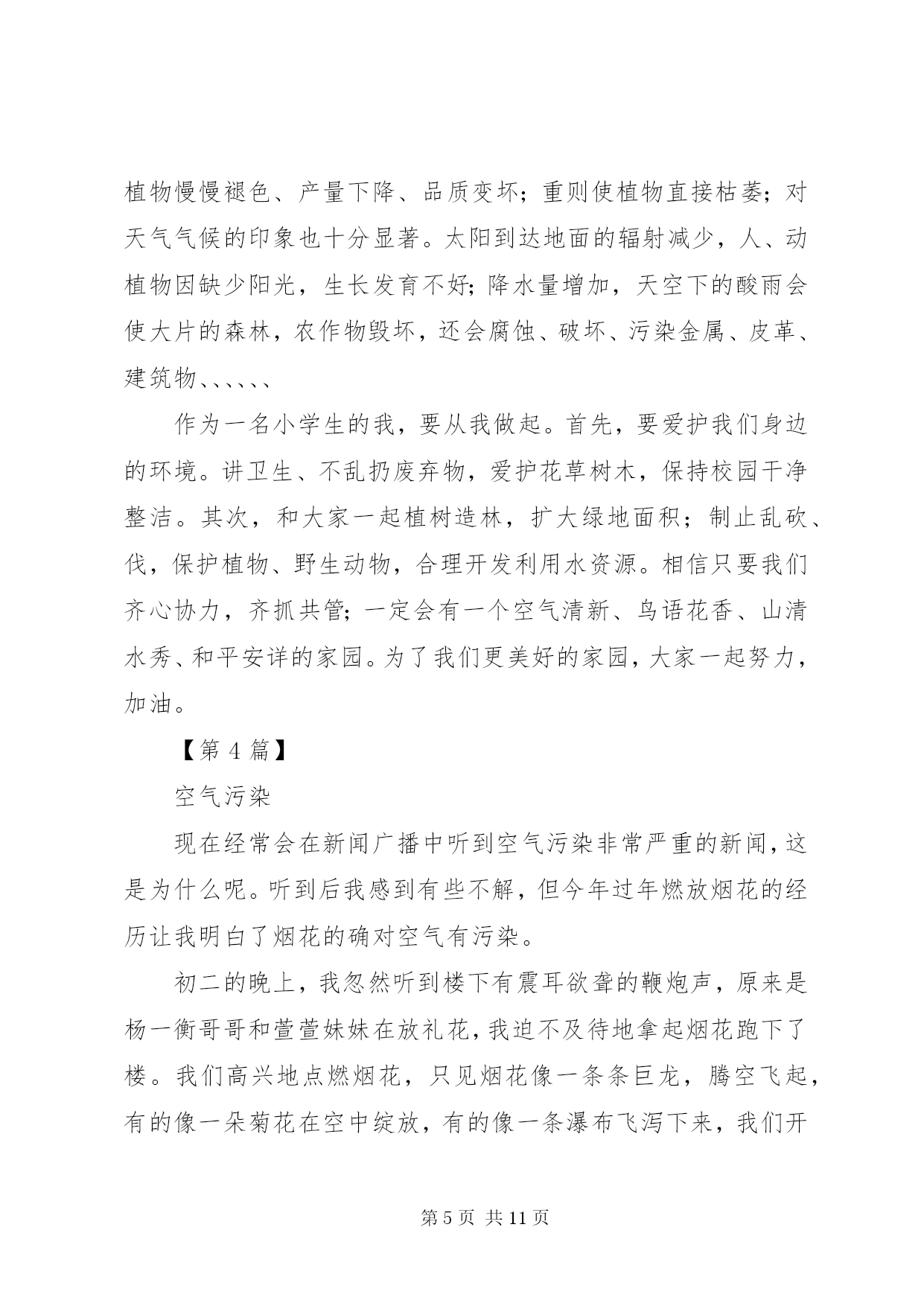 植物慢慢褪色、产量下降、品质变坏；重则使植物直接枯萎；对天气气候的印象也十分显著。太阳到达地面的辐射减少，人、动植物因缺少阳光，生长发育不好；降水量增加，天空下的酸雨会使大片的森林，农作物毁坏，还会腐蚀、破坏、污染金属、皮革、建筑物、、、、、、

作为一名小学生的我，要从我做起。首先，要爱护我们身边的环境。讲卫生、不乱扔废弃物，爱护花草树木，保持校园干净整洁。其次，和大家一起植树造林，扩大绿地面积；制止乱砍、伐，保护植物、野生动物，合理开发利用水资源。相信只要我们齐心协力，齐抓共管；一定会有一个空气清新、鸟语花香、山清水秀、和平安详的家园。为了我们更美好的家园，大家一起努力，加油。

【第 4 篇】

空气污染

现在经常会在新闻广播中听到空气污染非常严重的新闻，这是为什么呢。听到后我感到有些不解，但今年过年燃放烟花的经历让我明白了烟花的确对空气有污染。

初二的晚上，我忽然听到楼下有震耳欲聋的鞭炮声，原来是杨一衡哥哥和萱萱妹妹在放礼花，我迫不及待地拿起烟花跑下了楼。我们高兴地点燃烟花，只见烟花像一条条巨龙，腾空飞起，有的像一朵菊花在空中绽放，有的像一条瀑布飞泻下来，我们开

第 5 页 共 11 页